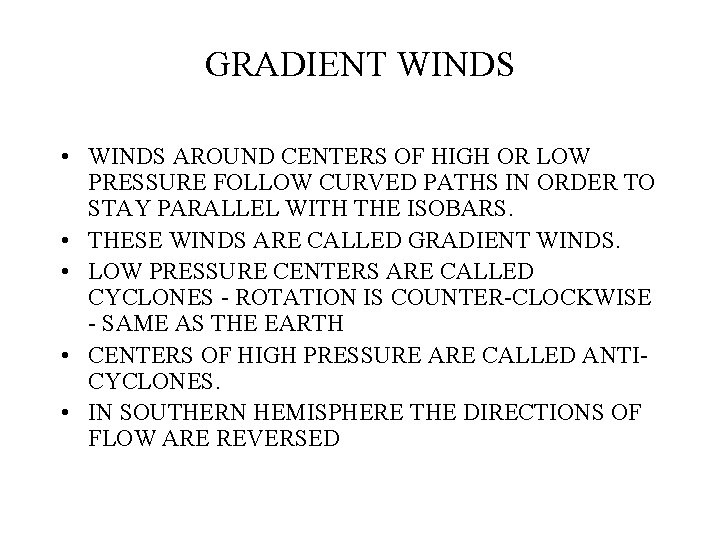 GRADIENT WINDS

• WINDS AROUND CENTERS OF HIGH OR LOW PRESSURE FOLLOW CURVED PATHS IN ORDER TO STAY PARALLEL WITH THE ISOBARS.
• THESE WINDS ARE CALLED GRADIENT WINDS.
• LOW PRESSURE CENTERS ARE CALLED CYCLONES - ROTATION IS COUNTER-CLOCKWISE - SAME AS THE EARTH
• CENTERS OF HIGH PRESSURE ARE CALLED ANTI-CYCLONES.
• IN SOUTHERN HEMISPHERE THE DIRECTIONS OF FLOW ARE REVERSED